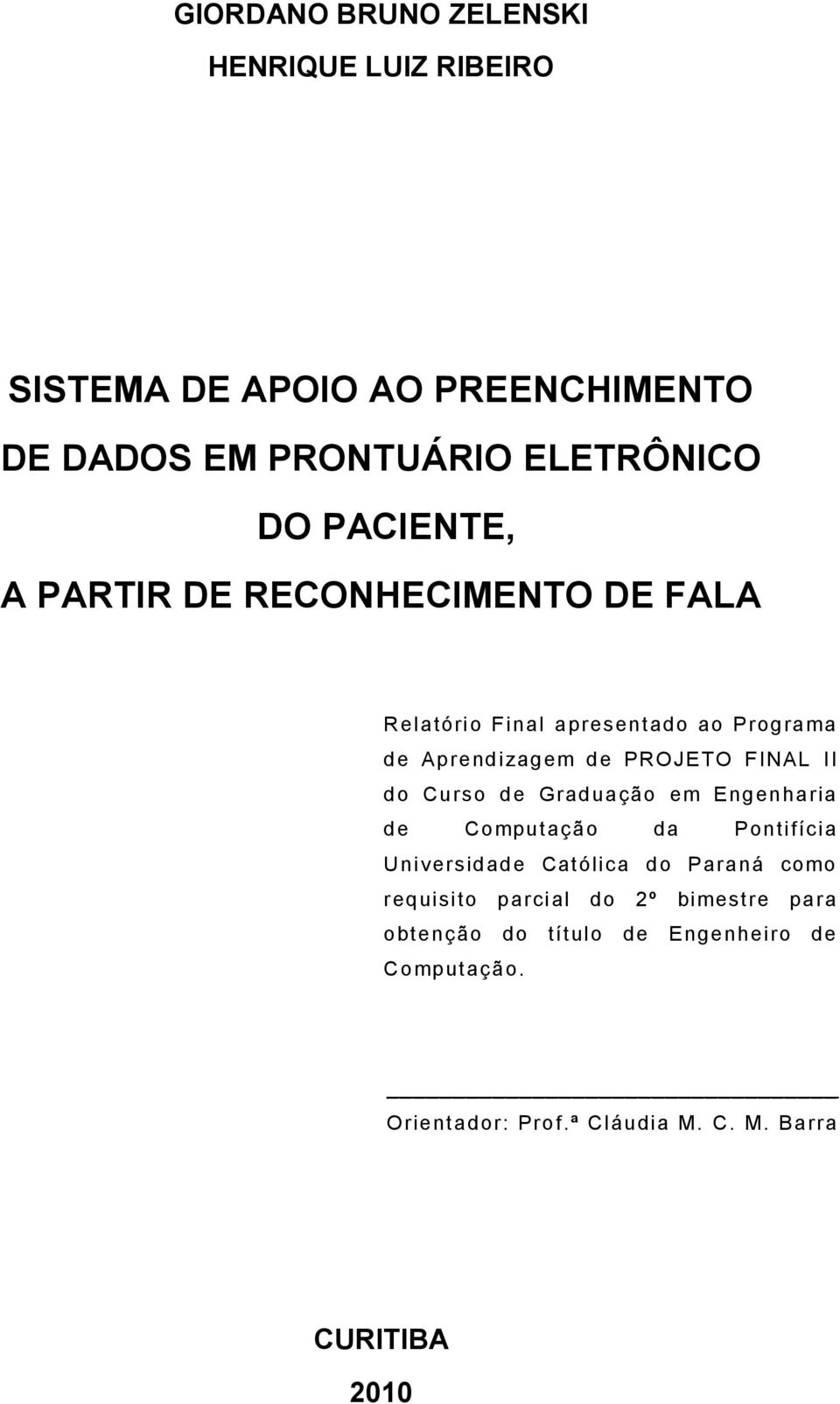 GIORDANO BRUNO ZELENSKI

HENRIQUE LUIZ RIBEIRO

SISTEMA DE APOIO AO PREENCHIMENTO DE DADOS EM PRONTUÁRIO ELETRÔNICO DO PACIENTE, A PARTIR DE RECONHECIMENTO DE FALA

Relatório Final apresentado ao Programa de Aprendizagem de PROJETO FINAL II do Curso de Graduação em Engenharia de Computação da Pontifícia Universidade Católica do Paraná como requisito parcial do 2º bimestre para obtenção do título de Engenheiro de Computação.

Orientador: Prof.ª Cláudia M. C. M. Barra

CURITIBA

2010